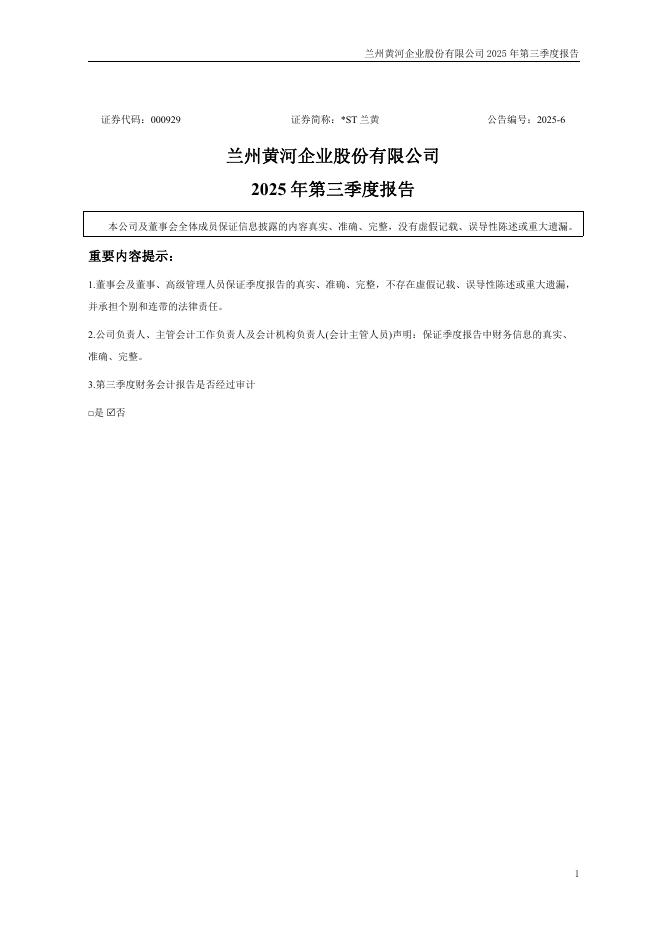 兰州黄河企业股份有限公司 2025 年第三季度报告

证券代码：000929　　证券简称：*ST 兰黄　　公告编号：2025-6

兰州黄河企业股份有限公司

2025 年第三季度报告

本公司及董事会全体成员保证信息披露的内容真实、准确、完整，没有虚假记载、误导性陈述或重大遗漏。

重要内容提示：

1.董事会及董事、高级管理人员保证季度报告的真实、准确、完整，不存在虚假记载、误导性陈述或重大遗漏，并承担个别和连带的法律责任。

2.公司负责人、主管会计工作负责人及会计机构负责人(会计主管人员)声明：保证季度报告中财务信息的真实、准确、完整。

3.第三季度财务会计报告是否经过审计

□是 ☑否

1